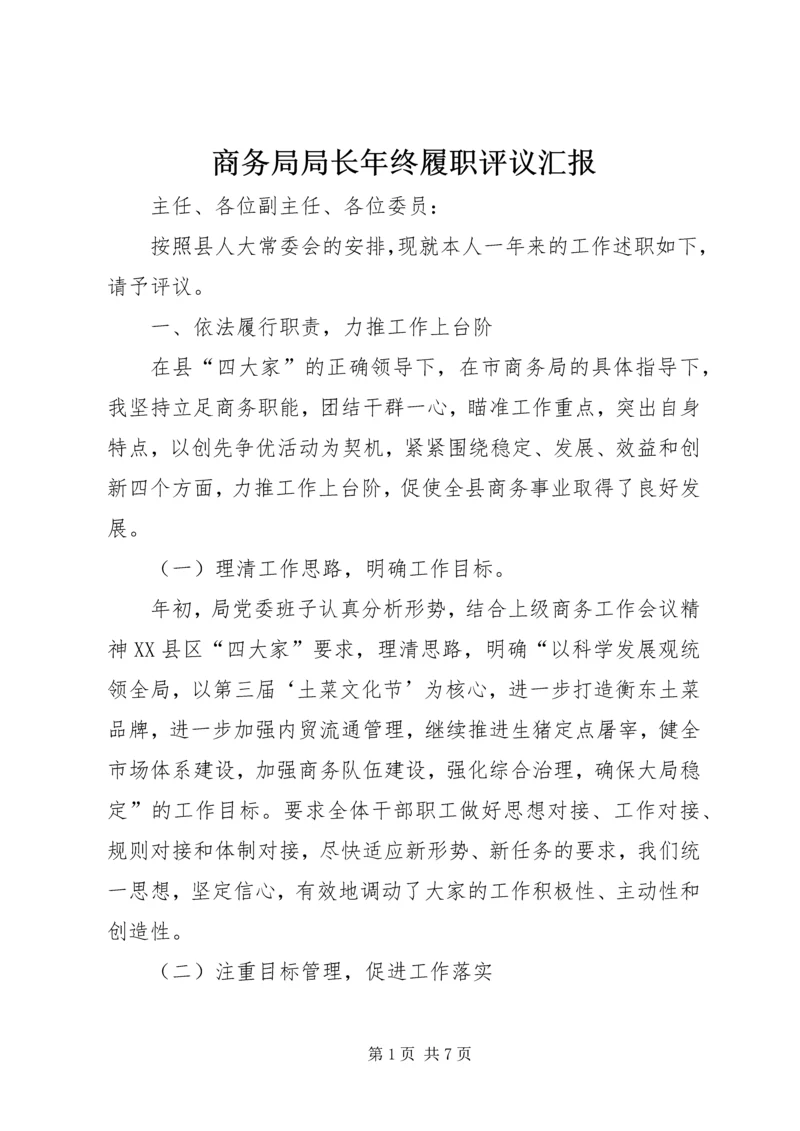 商务局局长年终履职评议汇报

主任、各位副主任、各位委员：

按照县人大常委会的安排,现就本人一年来的工作述职如下，请予评议。

一、依法履行职责，力推工作上台阶

在县“四大家”的正确领导下，在市商务局的具体指导下，我坚持立足商务职能，团结干群一心，瞄准工作重点，突出自身特点，以创先争优活动为契机，紧紧围绕稳定、发展、效益和创新四个方面，力推工作上台阶，促使全县商务事业取得了良好发展。

（一）理清工作思路，明确工作目标。

年初，局党委班子认真分析形势，结合上级商务工作会议精神XX县区“四大家”要求，理清思路，明确“以科学发展观统领全局，以第三届‘土菜文化节’为核心，进一步打造衡东土菜品牌，进一步加强内贸流通管理，继续推进生猪定点屠宰，健全市场体系建设，加强商务队伍建设，强化综合治理，确保大局稳定”的工作目标。要求全体干部职工做好思想对接、工作对接、规则对接和体制对接，尽快适应新形势、新任务的要求，我们统一思想，坚定信心，有效地调动了大家的工作积极性、主动性和创造性。

（二）注重目标管理，促进工作落实

第1页 共7页